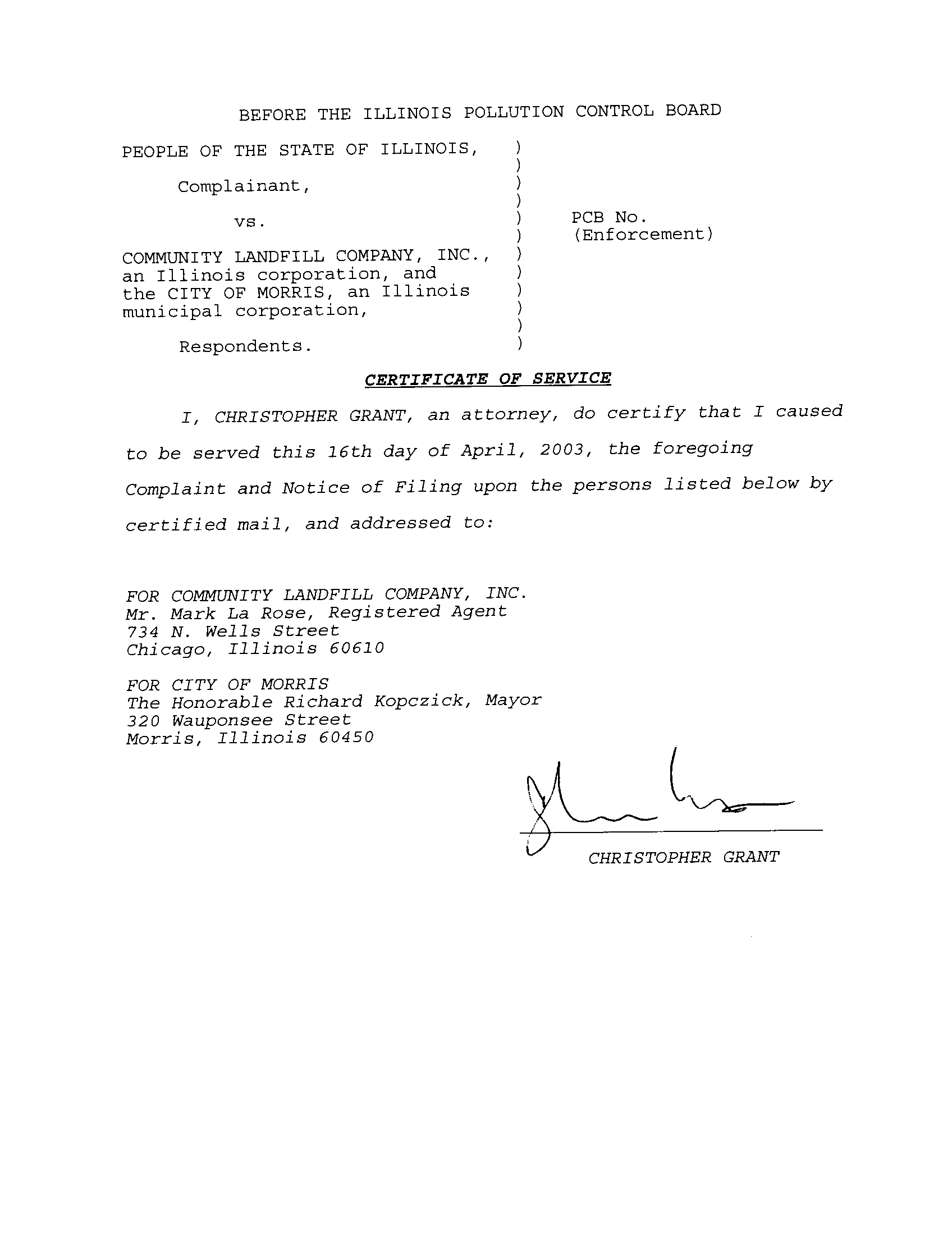 BEFORE THE ILLINOIS POLLUTION CONTROL BOARD

PEOPLE OF THE STATE OF ILLINOIS, )
)
Complainant, )
)
vs. ) PCB No.
) (Enforcement)
COMMUNITY LANDFILL COMPANY, INC., )
an Illinois corporation, and )
the CITY OF MORRIS, an Illinois )
municipal corporation, )
)
Respondents. )

CERTIFICATE OF SERVICE

I, CHRISTOPHER GRANT, an attorney, do certify that I caused to be served this 16th day of April, 2003, the foregoing Complaint and Notice of Filing upon the persons listed below by certified mail, and addressed to:

FOR COMMUNITY LANDFILL COMPANY, INC.
Mr. Mark La Rose, Registered Agent
734 N. Wells Street
Chicago, Illinois 60610

FOR CITY OF MORRIS
The Honorable Richard Kopczick, Mayor
320 Wauponsee Street
Morris, Illinois 60450

CHRISTOPHER GRANT